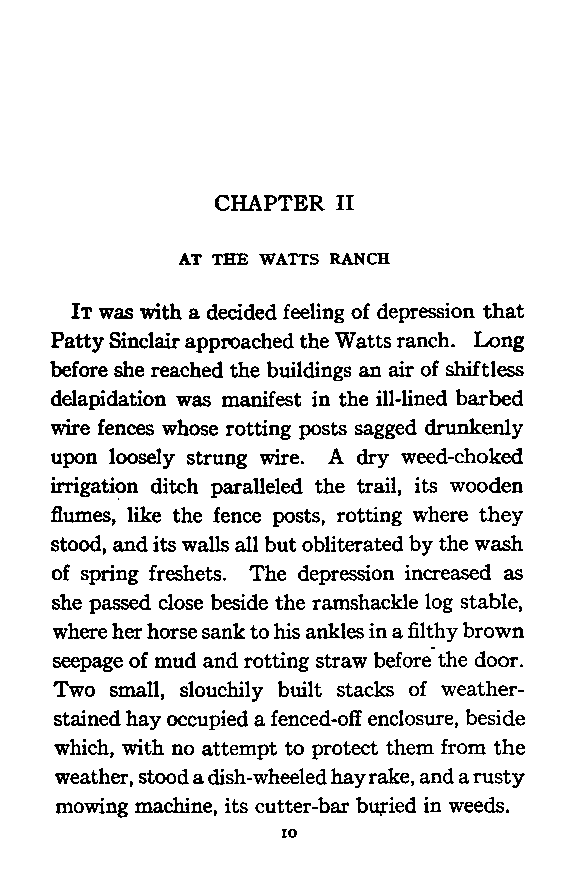 CHAPTER II

AT THE WATTS RANCH

It was with a decided feeling of depression that Patty Sinclair approached the Watts ranch. Long before she reached the buildings an air of shiftless delapidation was manifest in the ill-lined barbed wire fences whose rotting posts sagged drunkenly upon loosely strung wire. A dry weed-choked irrigation ditch paralleled the trail, its wooden flumes, like the fence posts, rotting where they stood, and its walls all but obliterated by the wash of spring freshets. The depression increased as she passed close beside the ramshackle log stable, where her horse sank to his ankles in a filthy brown seepage of mud and rotting straw before the door. Two small, slouchily built stacks of weather-stained hay occupied a fenced-off enclosure, beside which, with no attempt to protect them from the weather, stood a dish-wheeled hay rake, and a rusty mowing machine, its cutter-bar buried in weeds.

10